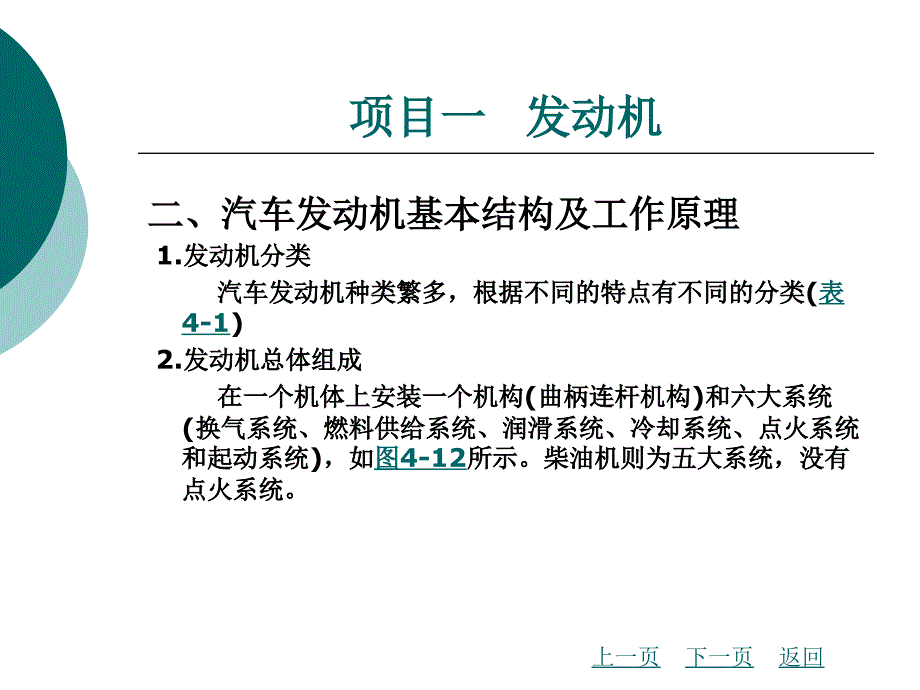 项目一　发动机

二、汽车发动机基本结构及工作原理

1.发动机分类

汽车发动机种类繁多，根据不同的特点有不同的分类(表4-1)

2.发动机总体组成

在一个机体上安装一个机构(曲柄连杆机构)和六大系统(换气系统、燃料供给系统、润滑系统、冷却系统、点火系统和起动系统)，如图4-12所示。柴油机则为五大系统，没有点火系统。

上一页　下一页　返回